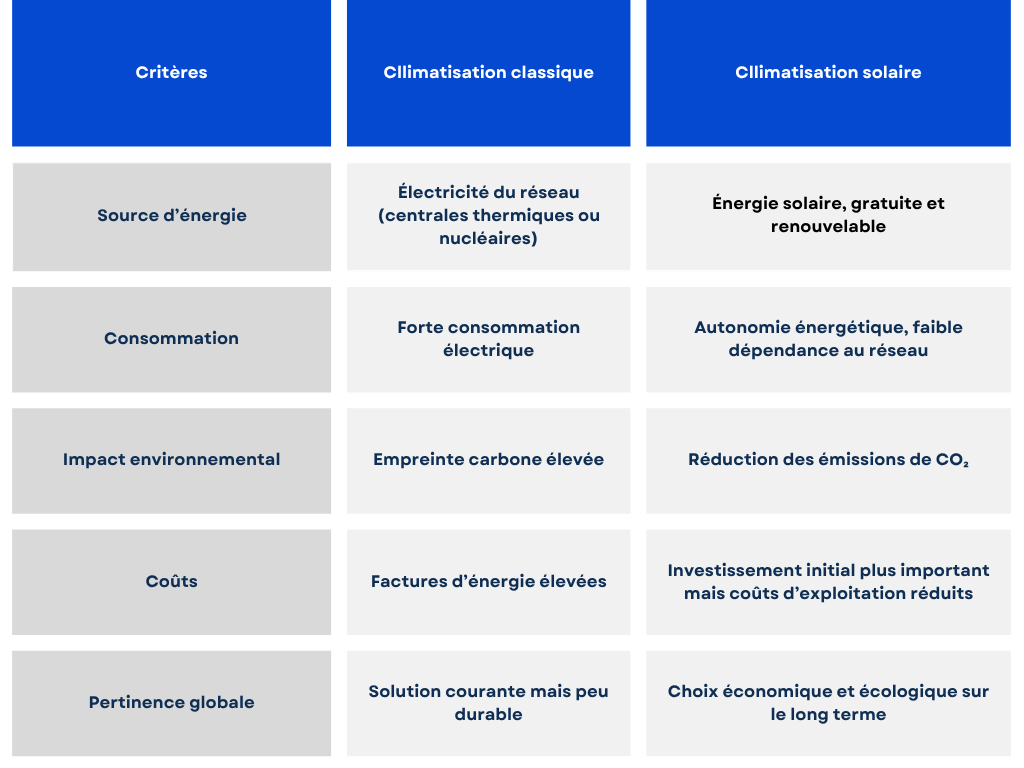 | Critères | Cllimatisation classique | Cllimatisation solaire |
|---|---|---|
| Source d’énergie | Électricité du réseau (centrales thermiques ou nucléaires) | Énergie solaire, gratuite et renouvelable |
| Consommation | Forte consommation électrique | Autonomie énergétique, faible dépendance au réseau |
| Impact environnemental | Empreinte carbone élevée | Réduction des émissions de $CO_2$ |
| Coûts | Factures d’énergie élevées | Investissement initial plus important mais coûts d’exploitation réduits |
| Pertinence globale | Solution courante mais peu durable | Choix économique et écologique sur le long terme |